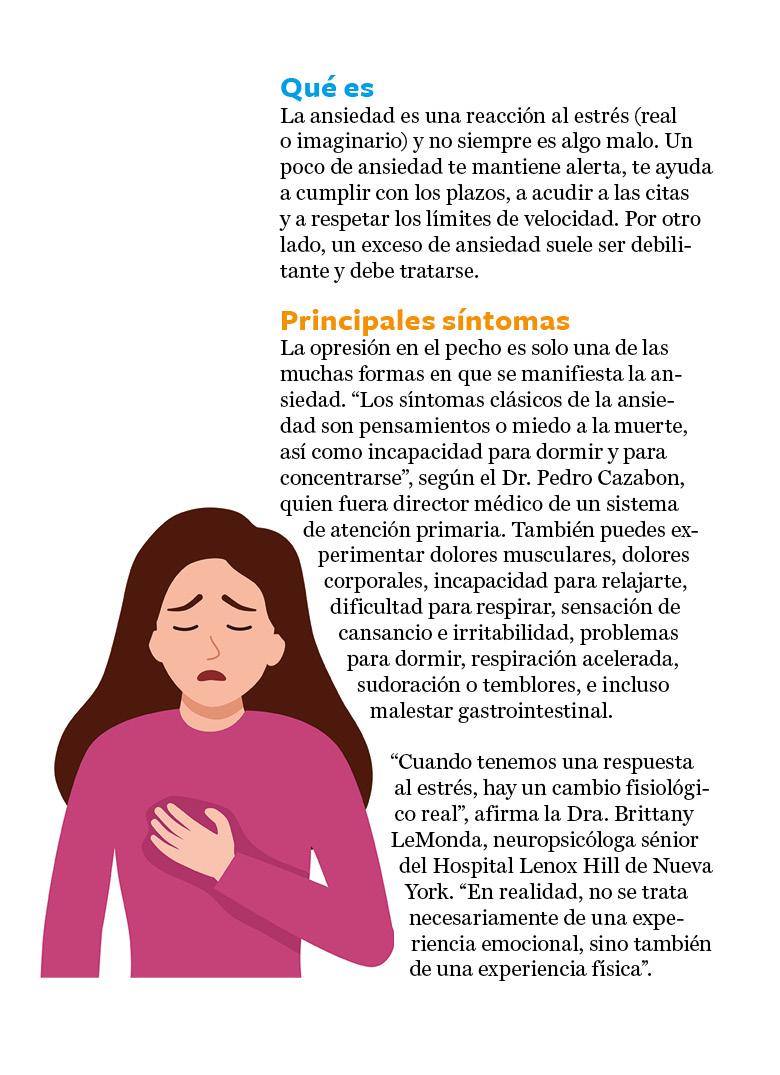 Qué es
La ansiedad es una reacción al estrés (real o imaginario) y no siempre es algo malo. Un poco de ansiedad te mantiene alerta, te ayuda a cumplir con los plazos, a acudir a las citas y a respetar los límites de velocidad. Por otro lado, un exceso de ansiedad suele ser debilitante y debe tratarse.

Principales síntomas
La opresión en el pecho es solo una de las muchas formas en que se manifiesta la ansiedad. “Los síntomas clásicos de la ansiedad son pensamientos o miedo a la muerte, así como incapacidad para dormir y para concentrarse”, según el Dr. Pedro Cazabon, quien fuera director médico de un sistema de atención primaria. También puedes experimentar dolores musculares, dolores corporales, incapacidad para relajarte, dificultad para respirar, sensación de cansancio e irritabilidad, problemas para dormir, respiración acelerada, sudoración o temblores, e incluso malestar gastrointestinal.

“Cuando tenemos una respuesta al estrés, hay un cambio fisiológico real”, afirma la Dra. Brittany LeMonda, neuropsicóloga sénior del Hospital Lenox Hill de Nueva York. “En realidad, no se trata necesariamente de una experiencia emocional, sino también de una experiencia física”.